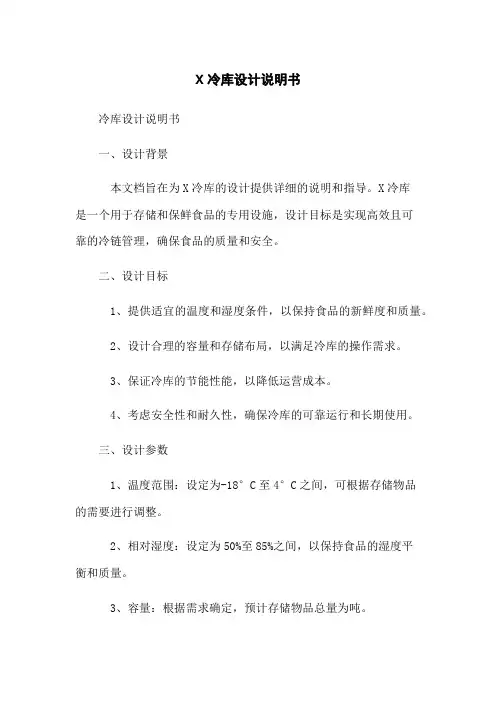 X 冷库设计说明书

冷库设计说明书

一、设计背景

本文档旨在为 X 冷库的设计提供详细的说明和指导。X 冷库是一个用于存储和保鲜食品的专用设施，设计目标是实现高效且可靠的冷链管理，确保食品的质量和安全。

二、设计目标

1、提供适宜的温度和湿度条件，以保持食品的新鲜度和质量。

2、设计合理的容量和存储布局，以满足冷库的操作需求。

3、保证冷库的节能性能，以降低运营成本。

4、考虑安全性和耐久性，确保冷库的可靠运行和长期使用。

三、设计参数

1、温度范围：设定为-18° C 至 4° C 之间，可根据存储物品的需要进行调整。

2、相对湿度：设定为 50%至 85%之间，以保持食品的湿度平衡和质量。

3、容量：根据需求确定，预计存储物品总量为吨。